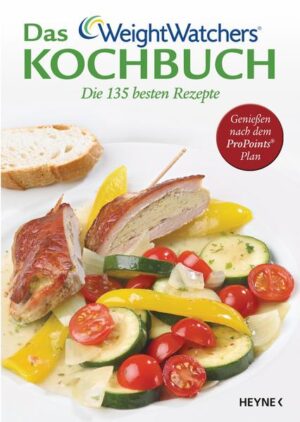 Das WeightWatchers®
KOCHBUCH
Die 135 besten Rezepte

Genießen nach dem ProPoints® Plan

HEYNE <